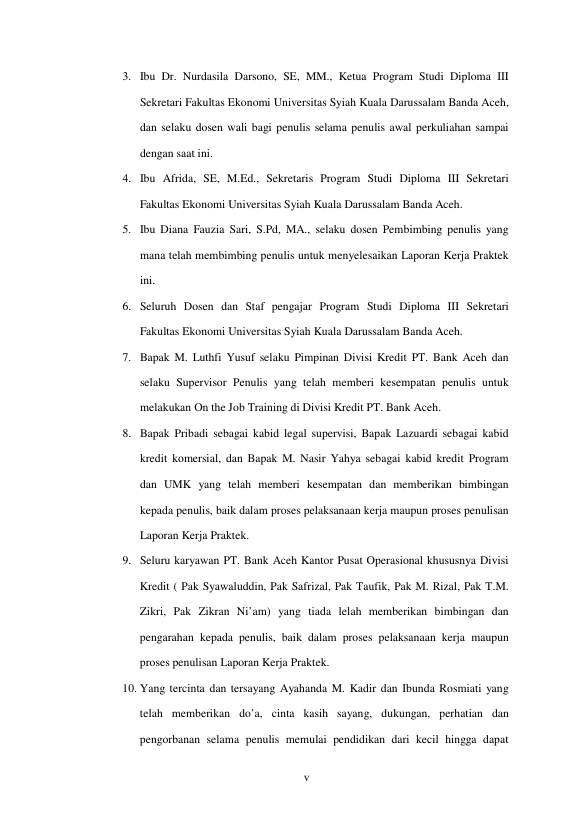 3. Ibu Dr. Nurdasila Darsono, SE, MM., Ketua Program Studi Diploma III Sekretari Fakultas Ekonomi Universitas Syiah Kuala Darussalam Banda Aceh, dan selaku dosen wali bagi penulis selama penulis awal perkuliahan sampai dengan saat ini.

4. Ibu Afrida, SE, M.Ed., Sekretaris Program Studi Diploma III Sekretari Fakultas Ekonomi Universitas Syiah Kuala Darussalam Banda Aceh.

5. Ibu Diana Fauzia Sari, S.Pd, MA., selaku dosen Pembimbing penulis yang mana telah membimbing penulis untuk menyelesaikan Laporan Kerja Praktek ini.

6. Seluruh Dosen dan Staf pengajar Program Studi Diploma III Sekretari Fakultas Ekonomi Universitas Syiah Kuala Darussalam Banda Aceh.

7. Bapak M. Luthfi Yusuf selaku Pimpinan Divisi Kredit PT. Bank Aceh dan selaku Supervisor Penulis yang telah memberi kesempatan penulis untuk melakukan On the Job Training di Divisi Kredit PT. Bank Aceh.

8. Bapak Pribadi sebagai kabid legal supervisi, Bapak Lazuardi sebagai kabid kredit komersial, dan Bapak M. Nasir Yahya sebagai kabid kredit Program dan UMK yang telah memberi kesempatan dan memberikan bimbingan kepada penulis, baik dalam proses pelaksanaan kerja maupun proses penulisan Laporan Kerja Praktek.

9. Seluru karyawan PT. Bank Aceh Kantor Pusat Operasional khususnya Divisi Kredit ( Pak Syawaluddin, Pak Safrizal, Pak Taufik, Pak M. Rizal, Pak T.M. Zikri, Pak Zikran Ni'am) yang tiada lelah memberikan bimbingan dan pengarahan kepada penulis, baik dalam proses pelaksanaan kerja maupun proses penulisan Laporan Kerja Praktek.

10. Yang tercinta dan tersayang Ayahanda M. Kadir dan Ibunda Rosmiati yang telah memberikan do'a, cinta kasih sayang, dukungan, perhatian dan pengorbanan selama penulis memulai pendidikan dari kecil hingga dapat

v